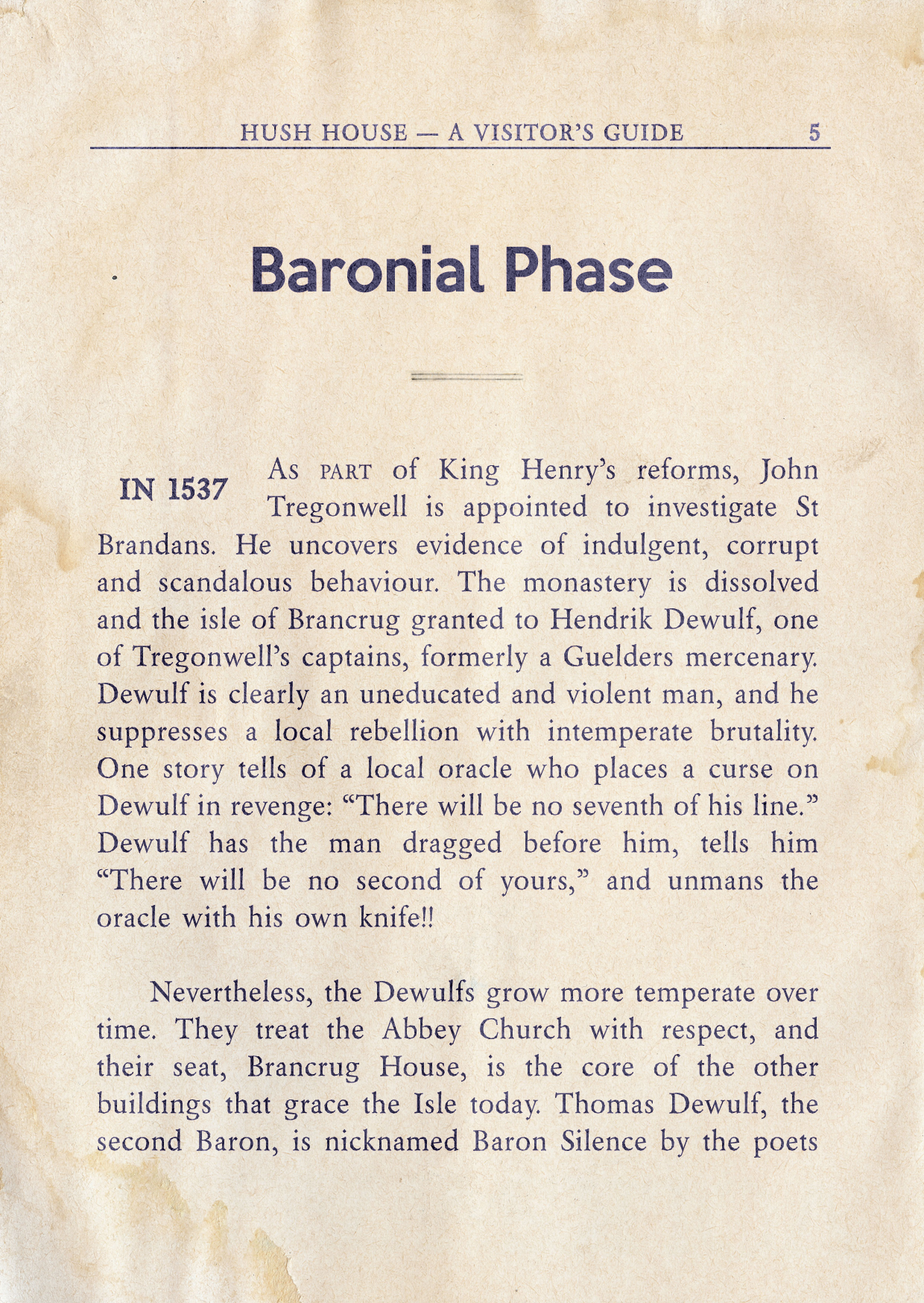 HUSH HOUSE — A VISITOR'S GUIDE 5

Baronial Phase

IN 1537

As part of King Henry's reforms, John Tregonwell is appointed to investigate St Brandans. He uncovers evidence of indulgent, corrupt and scandalous behaviour. The monastery is dissolved and the isle of Brancrug granted to Hendrik Dewulf, one of Tregonwell's captains, formerly a Guelders mercenary. Dewulf is clearly an uneducated and violent man, and he suppresses a local rebellion with intemperate brutality. One story tells of a local oracle who places a curse on Dewulf in revenge: "There will be no seventh of his line." Dewulf has the man dragged before him, tells him "There will be no second of yours," and unmans the oracle with his own knife!!

Nevertheless, the Dewulfs grow more temperate over time. They treat the Abbey Church with respect, and their seat, Brancrug House, is the core of the other buildings that grace the Isle today. Thomas Dewulf, the second Baron, is nicknamed Baron Silence by the poets